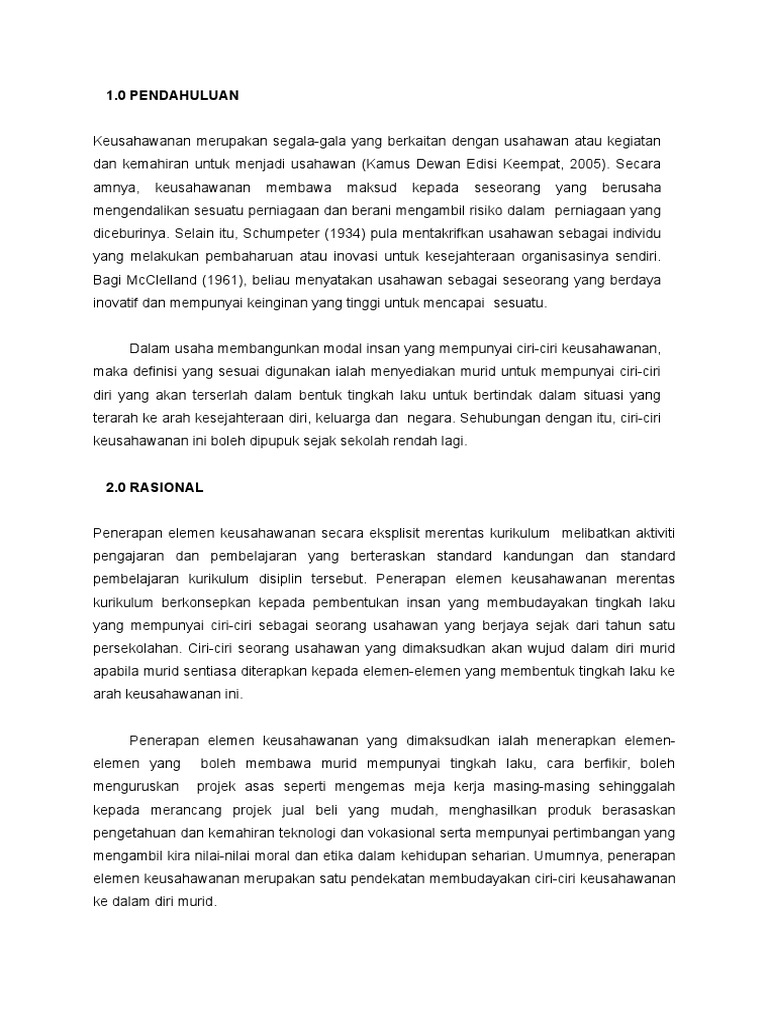 1.0 PENDAHULUAN

Keusahawanan merupakan segala-gala yang berkaitan dengan usahawan atau kegiatan dan kemahiran untuk menjadi usahawan (Kamus Dewan Edisi Keempat, 2005). Secara amnya, keusahawanan membawa maksud kepada seseorang yang berusaha mengendalikan sesuatu perniagaan dan berani mengambil risiko dalam perniagaan yang diceburinya. Selain itu, Schumpeter (1934) pula mentakrifkan usahawan sebagai individu yang melakukan pembaharuan atau inovasi untuk kesejahteraan organisasinya sendiri. Bagi McClelland (1961), beliau menyatakan usahawan sebagai seseorang yang berdaya inovatif dan mempunyai keinginan yang tinggi untuk mencapai sesuatu.

Dalam usaha membangunkan modal insan yang mempunyai ciri-ciri keusahawanan, maka definisi yang sesuai digunakan ialah menyediakan murid untuk mempunyai ciri-ciri diri yang akan terserlah dalam bentuk tingkah laku untuk bertindak dalam situasi yang terarah ke arah kesejahteraan diri, keluarga dan negara. Sehubungan dengan itu, ciri-ciri keusahawanan ini boleh dipupuk sejak sekolah rendah lagi.

2.0 RASIONAL

Penerapan elemen keusahawanan secara eksplisit merentas kurikulum melibatkan aktiviti pengajaran dan pembelajaran yang berteraskan standard kandungan dan standard pembelajaran kurikulum disiplin tersebut. Penerapan elemen keusahawanan merentas kurikulum berkonsepkan kepada pembentukan insan yang membudayakan tingkah laku yang mempunyai ciri-ciri sebagai seorang usahawan yang berjaya sejak dari tahun satu persekolahan. Ciri-ciri seorang usahawan yang dimaksudkan akan wujud dalam diri murid apabila murid sentiasa diterapkan kepada elemen-elemen yang membentuk tingkah laku ke arah keusahawanan ini.

Penerapan elemen keusahawanan yang dimaksudkan ialah menerapkan elemen-elemen yang boleh membawa murid mempunyai tingkah laku, cara berfikir, boleh menguruskan projek asas seperti mengemas meja kerja masing-masing sehinggalah kepada merancang projek jual beli yang mudah, menghasilkan produk berasaskan pengetahuan dan kemahiran teknologi dan vokasional serta mempunyai pertimbangan yang mengambil kira nilai-nilai moral dan etika dalam kehidupan seharian. Umumnya, penerapan elemen keusahawanan merupakan satu pendekatan membudayakan ciri-ciri keusahawanan ke dalam diri murid.